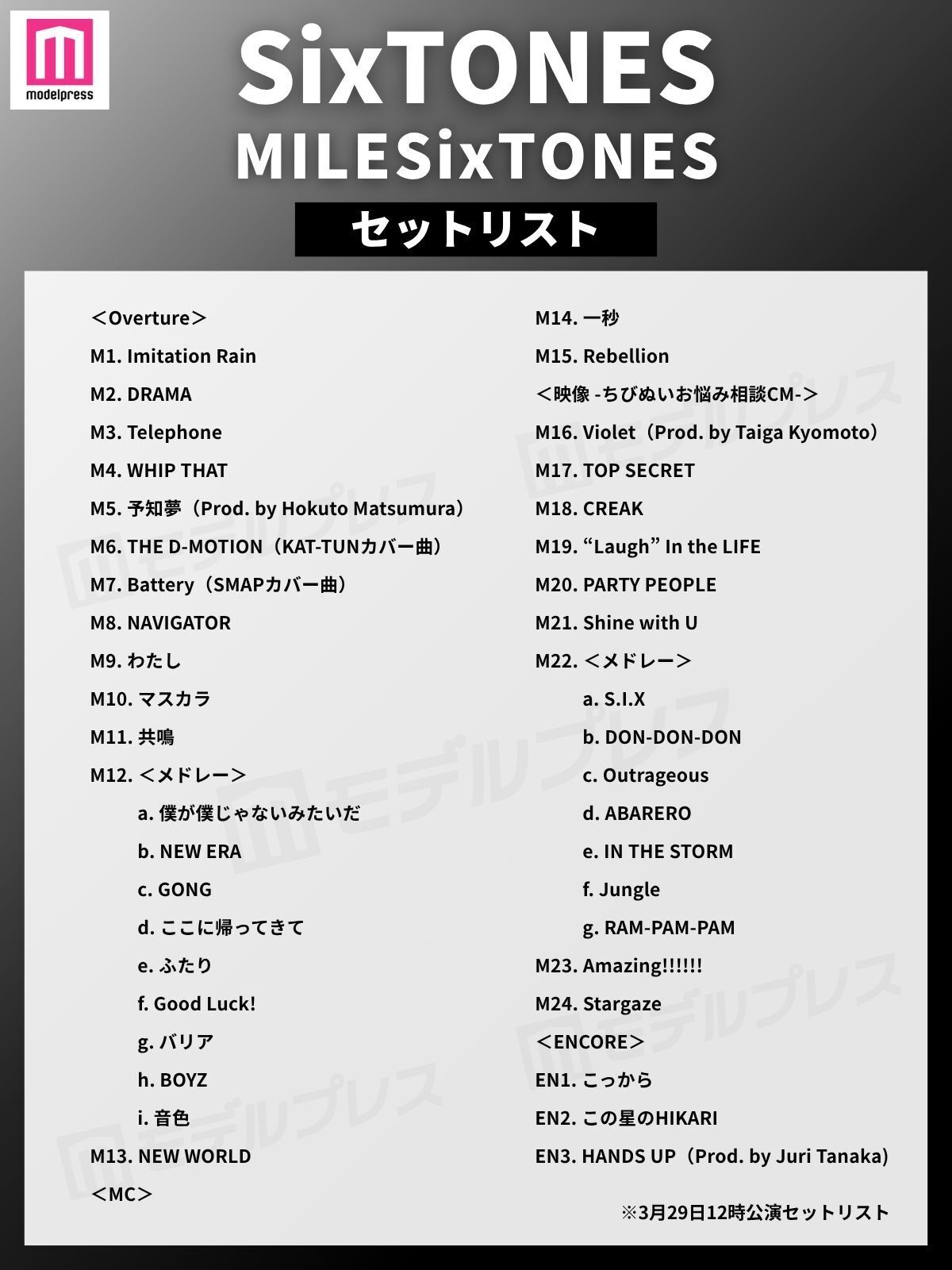 modelpress

SixTONES
MILESixTONES
セットリスト

＜Overture＞
M1. Imitation Rain
M2. DRAMA
M3. Telephone
M4. WHIP THAT
M5. 予知夢（Prod. by Hokuto Matsumura）
M6. THE D-MOTION（KAT-TUNカバー曲）
M7. Battery（SMAPカバー曲）
M8. NAVIGATOR
M9. わたし
M10. マスカラ
M11. 共鳴
M12. ＜メドレー＞
a. 僕が僕じゃないみたいだ
b. NEW ERA
c. GONG
d. ここに帰ってきて
e. ふたり
f. Good Luck!
g. バリア
h. BOYZ
i. 音色
M13. NEW WORLD
＜MC＞

M14. 一秒
M15. Rebellion
＜映像 -ちびぬいお悩み相談CM-＞
M16. Violet（Prod. by Taiga Kyomoto）
M17. TOP SECRET
M18. CREAK
M19. “Laugh” In the LIFE
M20. PARTY PEOPLE
M21. Shine with U
M22. ＜メドレー＞
a. S.I.X
b. DON-DON-DON
c. Outrageous
d. ABARERO
e. IN THE STORM
f. Jungle
g. RAM-PAM-PAM
M23. Amazing!!!!!!
M24. Stargaze
＜ENCORE＞
EN1. こっから
EN2. この星のHIKARI
EN3. HANDS UP（Prod. by Juri Tanaka）

※3月29日12時公演セットリスト

モデルプレス